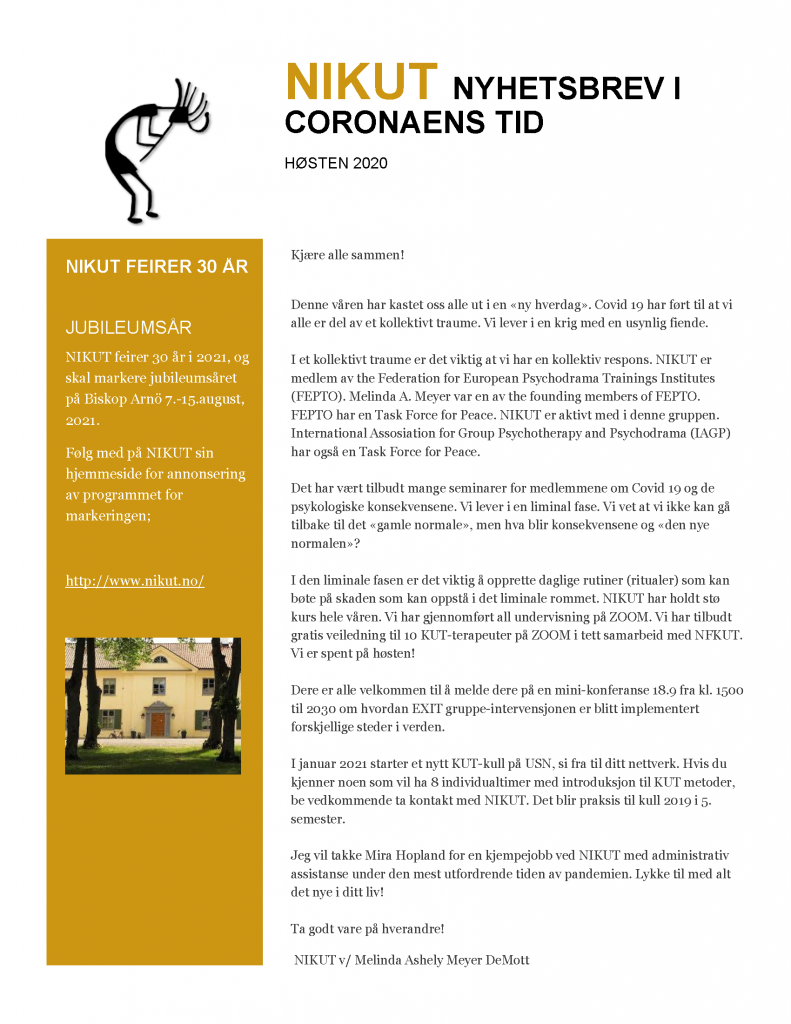 NIKUT NYHETSBREV I CORONAENS TID

HØSTEN 2020

NIKUT FEIRER 30 ÅR

JUBILEUMSÅR

NIKUT feirer 30 år i 2021, og skal markere jubileumsåret på Biskop Arnö 7.-15.august, 2021.

Følg med på NIKUT sin hjemmeside for annonsering av programmet for markeringen;

http://www.nikut.no/

Kjære alle sammen!

Denne våren har kastet oss alle ut i en «ny hverdag». Covid 19 har ført til at vi alle er del av et kollektivt traume. Vi lever i en krig med en usynlig fiende.

I et kollektivt traume er det viktig at vi har en kollektiv respons. NIKUT er medlem av the Federation for European Psychodrama Trainings Institutes (FEPTO). Melinda A. Meyer var en av the founding members of FEPTO. FEPTO har en Task Force for Peace. NIKUT er aktivt med i denne gruppen. International Assosiation for Group Psychotherapy and Psychodrama (IAGP) har også en Task Force for Peace.

Det har vært tilbudt mange seminarer for medlemmene om Covid 19 og de psykologiske konsekvensene. Vi lever i en liminal fase. Vi vet at vi ikke kan gå tilbake til det «gamle normale», men hva blir konsekvensene og «den nye normalen»?

I den liminale fasen er det viktig å opprette daglige rutiner (ritualer) som kan bøte på skaden som kan oppstå i det liminale rommet. NIKUT har holdt stø kurs hele våren. Vi har gjennomført all undervisning på ZOOM. Vi har tilbudt gratis veiledning til 10 KUT-terapeuter på ZOOM i tett samarbeid med NFKUT. Vi er spent på høsten!

Dere er alle velkommen til å melde dere på en mini-konferanse 18.9 fra kl. 1500 til 2030 om hvordan EXIT gruppe-intervensjonen er blitt implementert forskjellige steder i verden.

I januar 2021 starter et nytt KUT-kull på USN, si fra til ditt nettverk. Hvis du kjenner noen som vil ha 8 individualtimer med introduksjon til KUT metoder, be vedkommende ta kontakt med NIKUT. Det blir praksis til kull 2019 i 5. semester.

Jeg vil takke Mira Hopland for en kjempejobb ved NIKUT med administrativ assistanse under den mest utfordrende tiden av pandemien. Lykke til med alt det nye i ditt liv!

Ta godt vare på hverandre!

NIKUT v/ Melinda Ashely Meyer DeMott